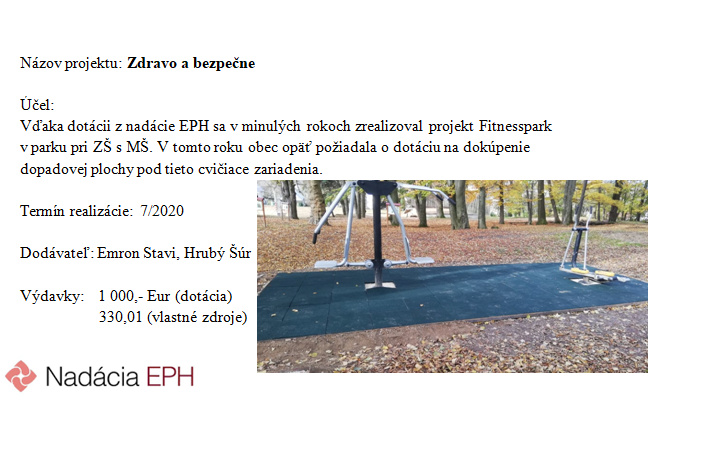 Názov projektu: Zdravo a bezpečne

Účel:
Vďaka dotácii z nadácie EPH sa v minulých rokoch zrealizoval projekt Fitnesspark v parku pri ZŠ s MŠ. V tomto roku obec opäť požiadala o dotáciu na dokúpenie dopadovej plochy pod tieto cvičiace zariadenia.

Termín realizácie: 7/2020

Dodávateľ: Emron Stavi, Hrubý Šúr

Výdavky: 1 000,- Eur (dotácia)
330,01 (vlastné zdroje)

Nadácia EPH